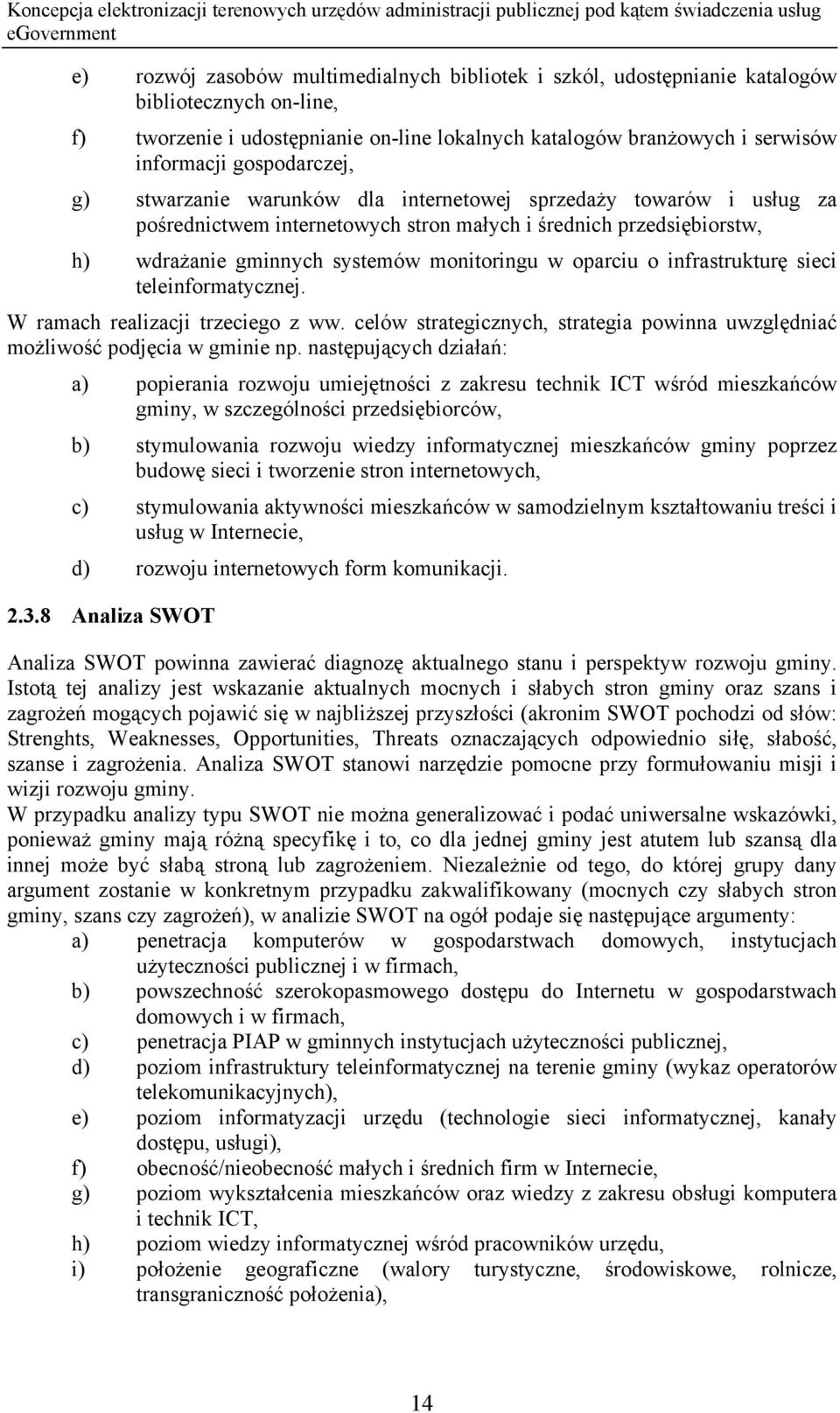 Koncepcja elektronizacji terenowych urzędów administracji publicznej pod kątem świadczenia usług eGovernment

e) rozwój zasobów multimedialnych bibliotek i szkól, udostępnianie katalogów bibliotecznych on-line,

f) tworzenie i udostępnianie on-line lokalnych katalogów branżowych i serwisów informacji gospodarczej,

g) stwarzanie warunków dla internetowej sprzedaży towarów i usług za pośrednictwem internetowych stron małych i średnich przedsiębiorstw,

h) wdrażanie gminnych systemów monitoringu w oparciu o infrastrukturę sieci teleinformatycznej.

W ramach realizacji trzeciego z ww. celów strategicznych, strategia powinna uwzględniać możliwość podjęcia w gminie np. następujących działań:

a) popierania rozwoju umiejętności z zakresu technik ICT wśród mieszkańców gminy, w szczególności przedsiębiorców,

b) stymulowania rozwoju wiedzy informatycznej mieszkańców gminy poprzez budowę sieci i tworzenie stron internetowych,

c) stymulowania aktywności mieszkańców w samodzielnym kształtowaniu treści i usług w Internecie,

d) rozwoju internetowych form komunikacji.

2.3.8 Analiza SWOT

Analiza SWOT powinna zawierać diagnozę aktualnego stanu i perspektyw rozwoju gminy. Istotą tej analizy jest wskazanie aktualnych mocnych i słabych stron gminy oraz szans i zagrożeń mogących pojawić się w najbliższej przyszłości (akronim SWOT pochodzi od słów: Strenghts, Weaknesses, Opportunities, Threats oznaczających odpowiednio siłę, słabość, szanse i zagrożenia. Analiza SWOT stanowi narzędzie pomocne przy formułowaniu misji i wizji rozwoju gminy.
W przypadku analizy typu SWOT nie można generalizować i podać uniwersalne wskazówki, ponieważ gminy mają różną specyfikę i to, co dla jednej gminy jest atutem lub szansą dla innej może być słabą stroną lub zagrożeniem. Niezależnie od tego, do której grupy dany argument zostanie w konkretnym przypadku zakwalifikowany (mocnych czy słabych stron gminy, szans czy zagrożeń), w analizie SWOT na ogół podaje się następujące argumenty:

a) penetracja komputerów w gospodarstwach domowych, instytucjach użyteczności publicznej i w firmach,

b) powszechność szerokopasmowego dostępu do Internetu w gospodarstwach domowych i w firmach,

c) penetracja PIAP w gminnych instytucjach użyteczności publicznej,

d) poziom infrastruktury teleinformatycznej na terenie gminy (wykaz operatorów telekomunikacyjnych),

e) poziom informatyzacji urzędu (technologie sieci informatycznej, kanały dostępu, usługi),

f) obecność/nieobecność małych i średnich firm w Internecie,

g) poziom wykształcenia mieszkańców oraz wiedzy z zakresu obsługi komputera i technik ICT,

h) poziom wiedzy informatycznej wśród pracowników urzędu,

i) położenie geograficzne (walory turystyczne, środowiskowe, rolnicze, transgraniczność położenia),

14